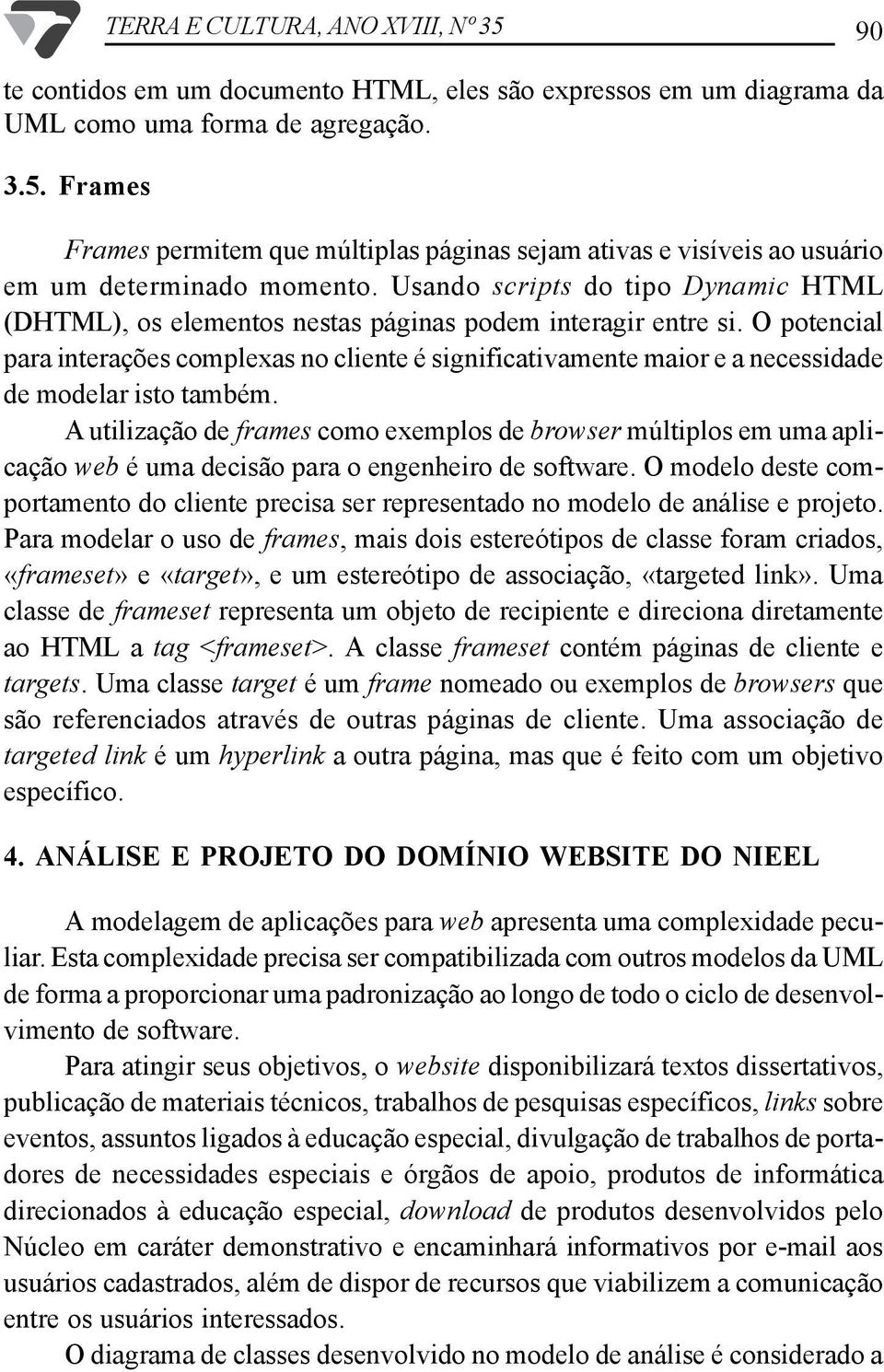 TERRA E CULTURA, ANO XVIII, Nº 35 90

te contidos em um documento HTML, eles são expressos em um diagrama da UML como uma forma de agregação.

3.5. Frames

Frames permitem que múltiplas páginas sejam ativas e visíveis ao usuário em um determinado momento. Usando scripts do tipo Dynamic HTML (DHTML), os elementos nestas páginas podem interagir entre si. O potencial para interações complexas no cliente é significativamente maior e a necessidade de modelar isto também.

A utilização de frames como exemplos de browser múltiplos em uma aplicação web é uma decisão para o engenheiro de software. O modelo deste comportamento do cliente precisa ser representado no modelo de análise e projeto. Para modelar o uso de frames, mais dois estereótipos de classe foram criados, «frameset» e «target», e um estereótipo de associação, «targeted link». Uma classe de frameset representa um objeto de recipiente e direciona diretamente ao HTML a tag <frameset>. A classe frameset contém páginas de cliente e targets. Uma classe target é um frame nomeado ou exemplos de browsers que são referenciados através de outras páginas de cliente. Uma associação de targeted link é um hyperlink a outra página, mas que é feito com um objetivo específico.

4. ANÁLISE E PROJETO DO DOMÍNIO WEBSITE DO NIEEL

A modelagem de aplicações para web apresenta uma complexidade peculiar. Esta complexidade precisa ser compatibilizada com outros modelos da UML de forma a proporcionar uma padronização ao longo de todo o ciclo de desenvolvimento de software.

Para atingir seus objetivos, o website disponibilizará textos dissertativos, publicação de materiais técnicos, trabalhos de pesquisas específicos, links sobre eventos, assuntos ligados à educação especial, divulgação de trabalhos de portadores de necessidades especiais e órgãos de apoio, produtos de informática direcionados à educação especial, download de produtos desenvolvidos pelo Núcleo em caráter demonstrativo e encaminhará informativos por e-mail aos usuários cadastrados, além de dispor de recursos que viabilizem a comunicação entre os usuários interessados.

O diagrama de classes desenvolvido no modelo de análise é considerado a